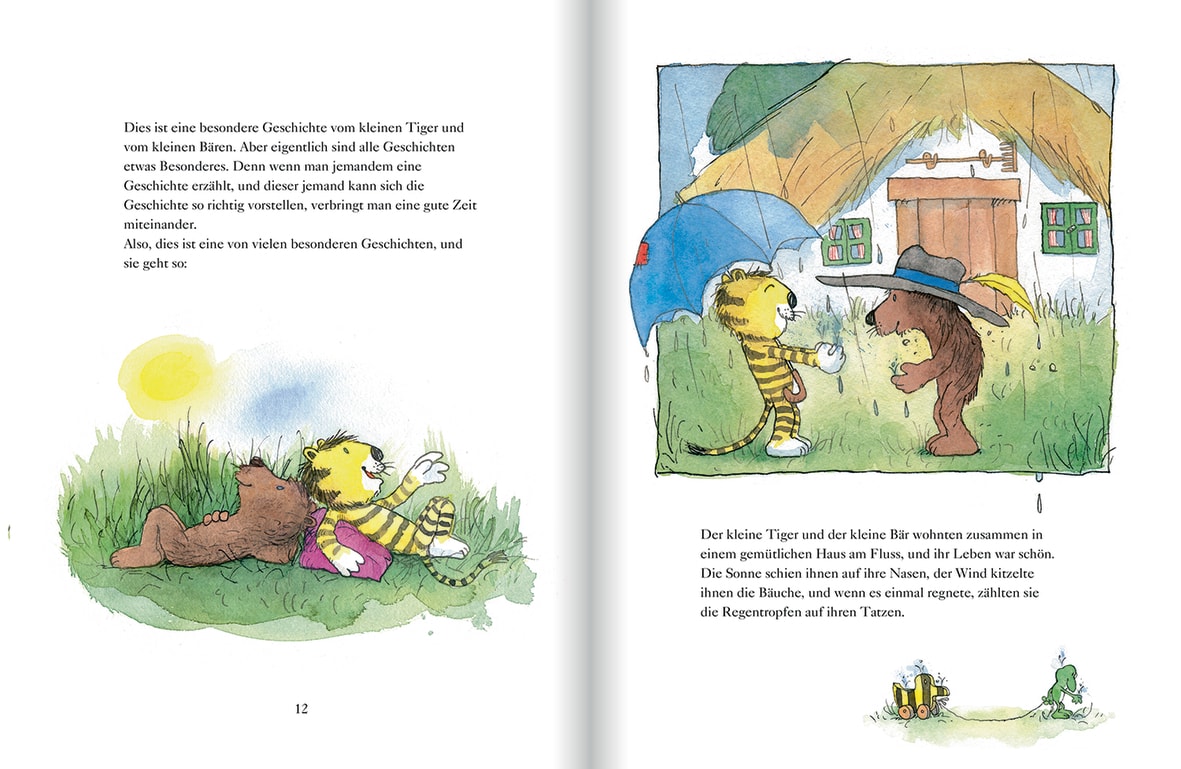 Dies ist eine besondere Geschichte vom kleinen Tiger und vom kleinen Bären. Aber eigentlich sind alle Geschichten etwas Besonderes. Denn wenn man jemandem eine Geschichte erzählt, und dieser jemand kann sich die Geschichte so richtig vorstellen, verbringt man eine gute Zeit miteinander.
Also, dies ist eine von vielen besonderen Geschichten, und sie geht so:

12

Der kleine Tiger und der kleine Bär wohnten zusammen in einem gemütlichen Haus am Fluss, und ihr Leben war schön. Die Sonne schien ihnen auf ihre Nasen, der Wind kitzelte ihnen die Bäuche, und wenn es einmal regnete, zählten sie die Regentropfen auf ihren Tatzen.